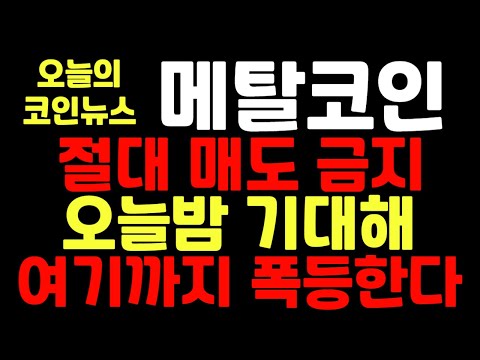 오늘의
코인뉴스

메탈코인

절대 매도 금지
오늘밤 기대해
여기까지 폭등한다